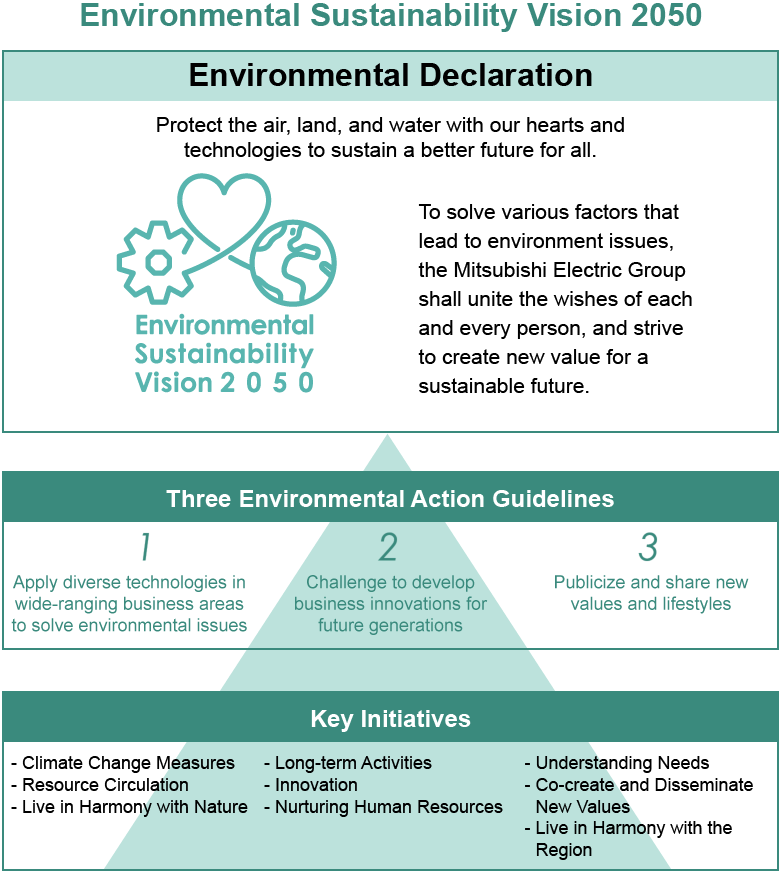 Environmental Sustainability Vision 2050

Environmental Declaration

Protect the air, land, and water with our hearts and technologies to sustain a better future for all.

Environmental Sustainability Vision 2 0 5 0

To solve various factors that lead to environment issues, the Mitsubishi Electric Group shall unite the wishes of each and every person, and strive to create new value for a sustainable future.

Three Environmental Action Guidelines

1
Apply diverse technologies in wide-ranging business areas to solve environmental issues

2
Challenge to develop business innovations for future generations

3
Publicize and share new values and lifestyles

Key Initiatives

- Climate Change Measures
- Resource Circulation
- Live in Harmony with Nature

- Long-term Activities
- Innovation
- Nurturing Human Resources

- Understanding Needs
- Co-create and Disseminate New Values
- Live in Harmony with the Region